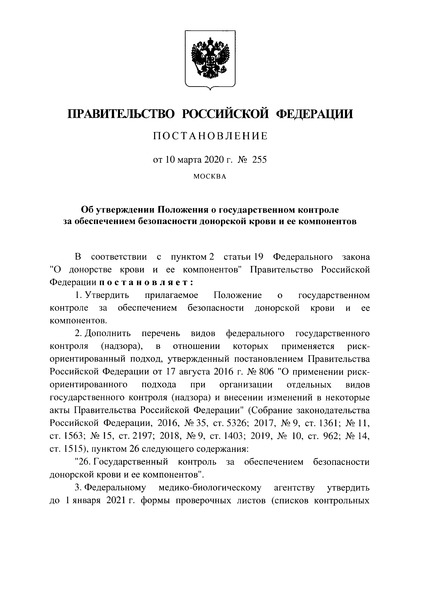 ПРАВИТЕЛЬСТВО РОССИЙСКОЙ ФЕДЕРАЦИИ

ПОСТАНОВЛЕНИЕ

от 10 марта 2020 г. № 255

МОСКВА

Об утверждении Положения о государственном контроле за обеспечением безопасности донорской крови и ее компонентов

В соответствии с пунктом 2 статьи 19 Федерального закона "О донорстве крови и ее компонентов" Правительство Российской Федерации постановляет:

1. Утвердить прилагаемое Положение о государственном контроле за обеспечением безопасности донорской крови и ее компонентов.

2. Дополнить перечень видов федерального государственного контроля (надзора), в отношении которых применяется риск-ориентированный подход, утвержденный постановлением Правительства Российской Федерации от 17 августа 2016 г. № 806 "О применении риск-ориентированного подхода при организации отдельных видов государственного контроля (надзора) и внесении изменений в некоторые акты Правительства Российской Федерации" (Собрание законодательства Российской Федерации, 2016, № 35, ст. 5326; 2017, № 9, ст. 1361; № 11, ст. 1563; № 15, ст. 2197; 2018, № 9, ст. 1403; 2019, № 10, ст. 962; № 14, ст. 1515), пунктом 26 следующего содержания:

"26. Государственный контроль за обеспечением безопасности донорской крови и ее компонентов".

3. Федеральному медико-биологическому агентству утвердить до 1 января 2021 г. формы проверочных листов (списков контрольных